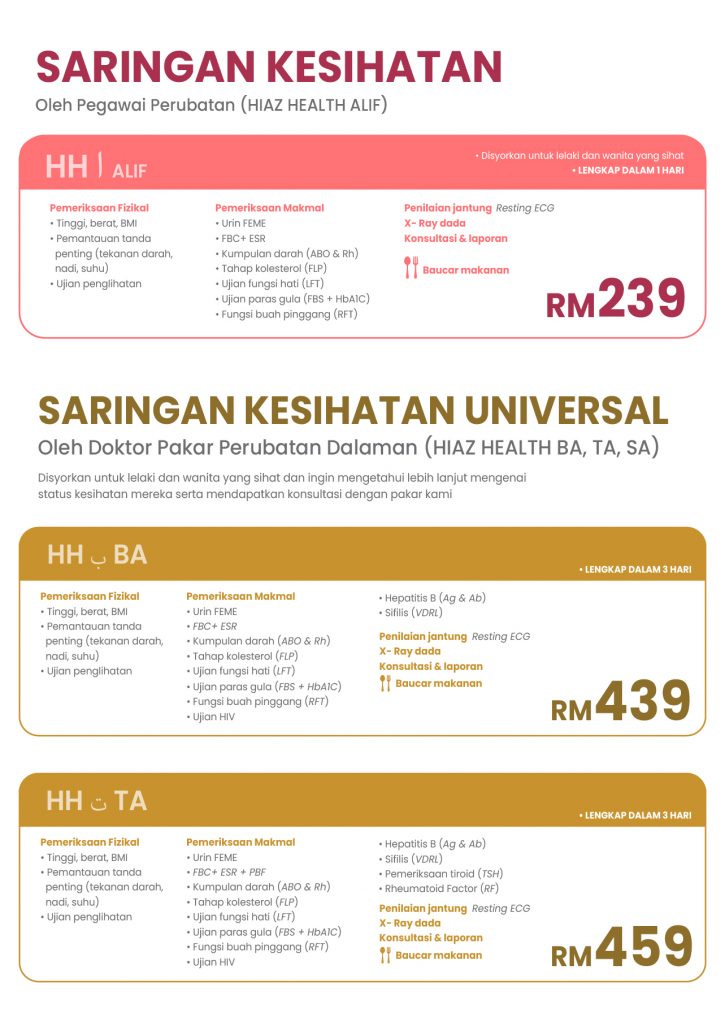 SARINGAN KESIHATAN
Oleh Pegawai Perubatan (HIAZ HEALTH ALIF)

HH | ALIF
• Disyorkan untuk lelaki dan wanita yang sihat
• LENGKAP DALAM 1 HARI

Pemeriksaan Fizikal
• Tinggi, berat, BMI
• Pemantauan tanda penting (tekanan darah, nadi, suhu)
• Ujian penglihatan

Pemeriksaan Makmal
• Urin FEME
• FBC+ ESR
• Kumpulan darah (ABO & Rh)
• Tahap kolesterol (FLP)
• Ujian fungsi hati (LFT)
• Ujian paras gula (FBS + HbA1C)
• Fungsi buah pinggang (RFT)

Penilaian jantung Resting ECG
X- Ray dada
Konsultasi & laporan
Baucar makanan

RM239

SARINGAN KESIHATAN UNIVERSAL
Oleh Doktor Pakar Perubatan Dalaman (HIAZ HEALTH BA, TA, SA)

Disyorkan untuk lelaki dan wanita yang sihat dan ingin mengetahui lebih lanjut mengenai status kesihatan mereka serta mendapatkan konsultasi dengan pakar kami

HH ب BA
• LENGKAP DALAM 3 HARI

Pemeriksaan Fizikal
• Tinggi, berat, BMI
• Pemantauan tanda penting (tekanan darah, nadi, suhu)
• Ujian penglihatan

Pemeriksaan Makmal
• Urin FEME
• FBC+ ESR
• Kumpulan darah (ABO & Rh)
• Tahap kolesterol (FLP)
• Ujian fungsi hati (LFT)
• Ujian paras gula (FBS + HbA1C)
• Fungsi buah pinggang (RFT)
• Ujian HIV

• Hepatitis B (Ag & Ab)
• Sifilis (VDRL)

Penilaian jantung Resting ECG
X- Ray dada
Konsultasi & laporan
Baucar makanan

RM439

HH ت TA
• LENGKAP DALAM 3 HARI

Pemeriksaan Fizikal
• Tinggi, berat, BMI
• Pemantauan tanda penting (tekanan darah, nadi, suhu)
• Ujian penglihatan

Pemeriksaan Makmal
• Urin FEME
• FBC+ ESR + PBF
• Kumpulan darah (ABO & Rh)
• Tahap kolesterol (FLP)
• Ujian fungsi hati (LFT)
• Ujian paras gula (FBS + HbA1C)
• Fungsi buah pinggang (RFT)
• Ujian HIV

• Hepatitis B (Ag & Ab)
• Sifilis (VDRL)
• Pemeriksaan tiroid (TSH)
• Rheumatoid Factor (RF)

Penilaian jantung Resting ECG
X- Ray dada
Konsultasi & laporan
Baucar makanan

RM459